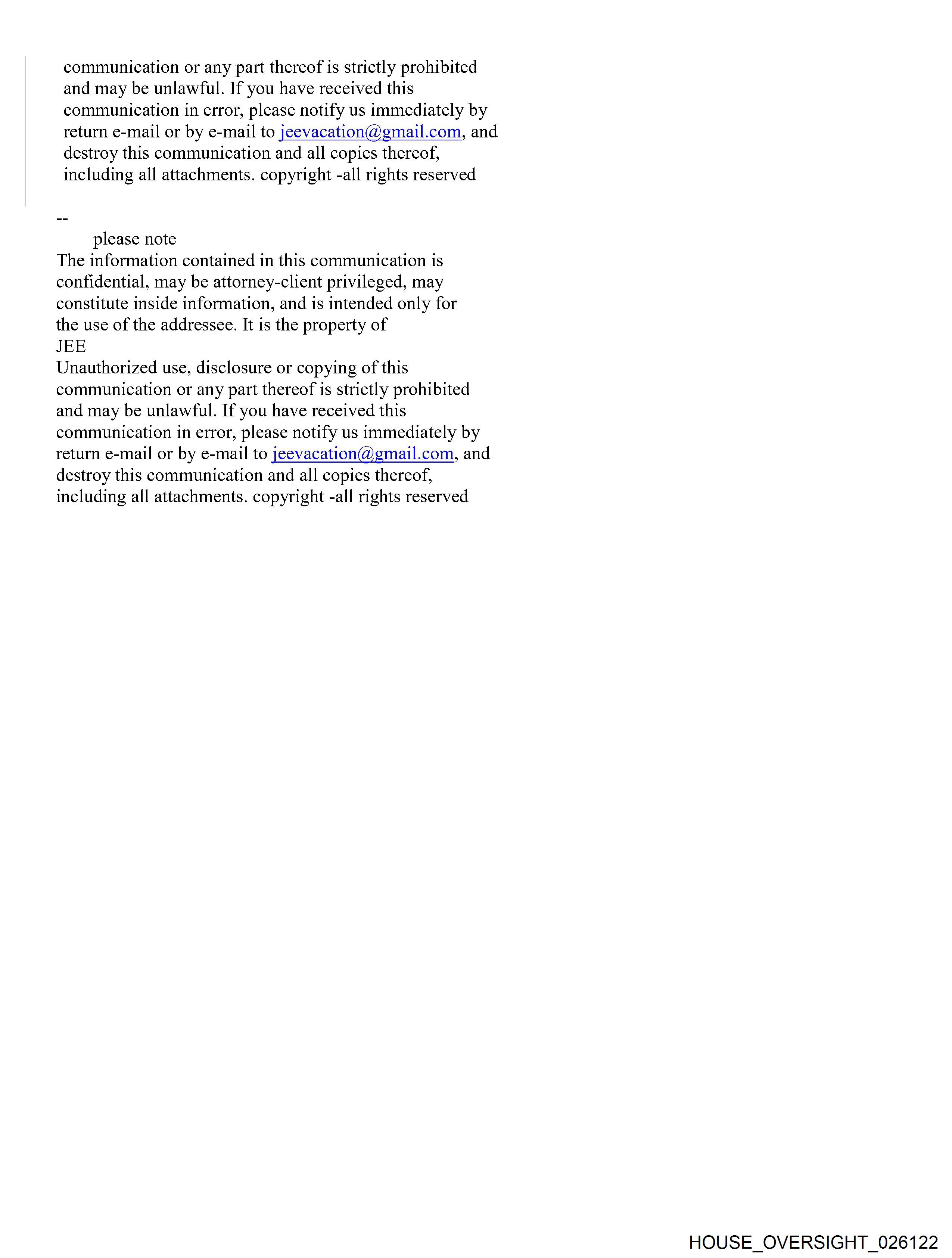 communication or any part thereof is strictly prohibited and may be unlawful. If you have received this communication in error, please notify us immediately by return e-mail or by e-mail to jeevacation@gmail.com, and destroy this communication and all copies thereof, including all attachments. copyright -all rights reserved

--

please note

The information contained in this communication is confidential, may be attorney-client privileged, may constitute inside information, and is intended only for the use of the addressee. It is the property of

JEE

Unauthorized use, disclosure or copying of this communication or any part thereof is strictly prohibited and may be unlawful. If you have received this communication in error, please notify us immediately by return e-mail or by e-mail to jeevacation@gmail.com, and destroy this communication and all copies thereof, including all attachments. copyright -all rights reserved

HOUSE_OVERSIGHT_026122